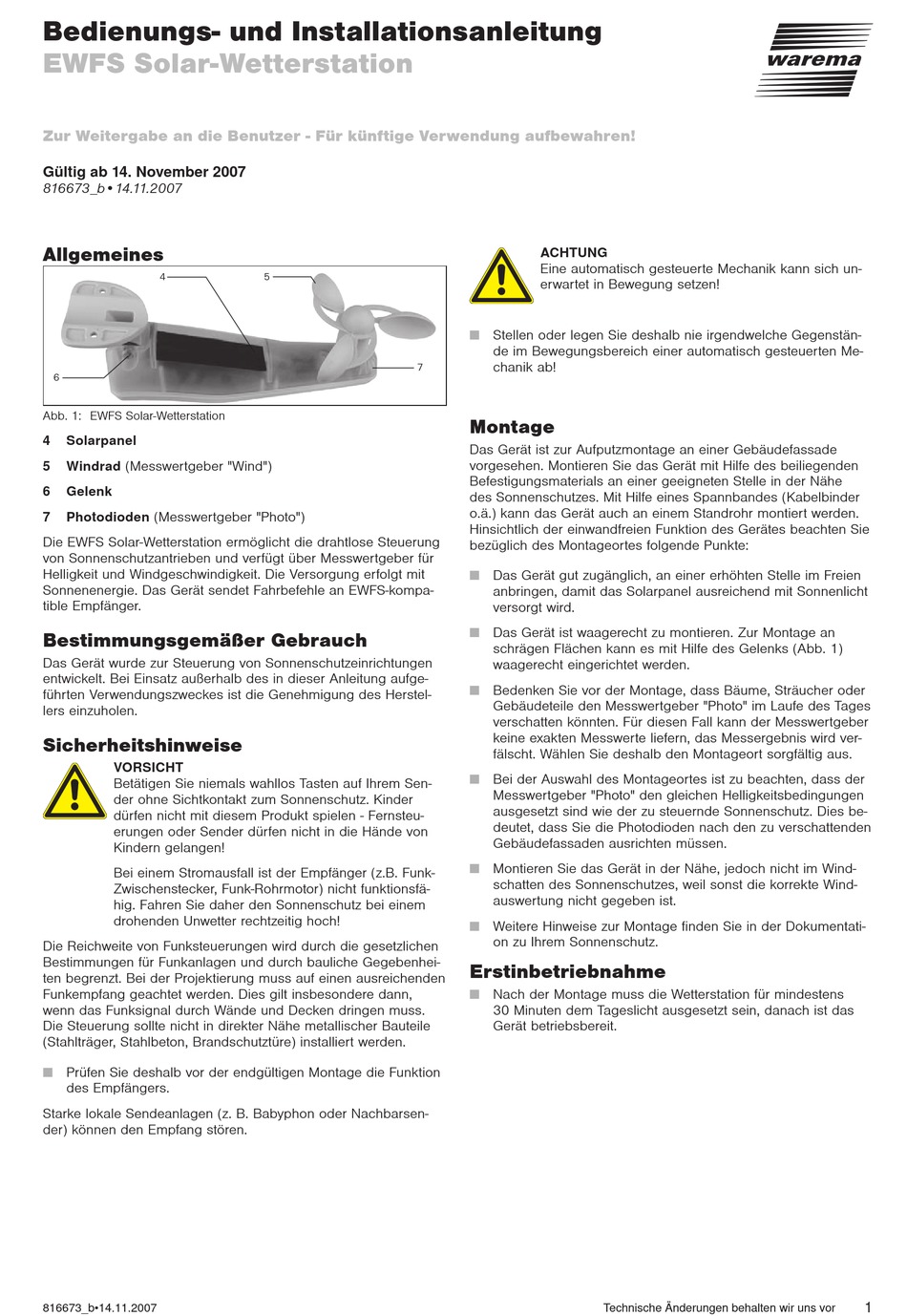 Bedienungs- und Installationsanleitung
EWFS Solar-Wetterstation

warema

Zur Weitergabe an die Benutzer - Für künftige Verwendung aufbewahren!

Gültig ab 14. November 2007
816673_b • 14.11.2007

Allgemeines

4
5
6
7

Abb. 1: EWFS Solar-Wetterstation

4 Solarpanel

5 Windrad (Messwertgeber "Wind")

6 Gelenk

7 Photodioden (Messwertgeber "Photo")

Die EWFS Solar-Wetterstation ermöglicht die drahtlose Steuerung von Sonnenschutzantrieben und verfügt über Messwertgeber für Helligkeit und Windgeschwindigkeit. Die Versorgung erfolgt mit Sonnenenergie. Das Gerät sendet Fahrbefehle an EWFS-kompatible Empfänger.

Bestimmungsgemäßer Gebrauch

Das Gerät wurde zur Steuerung von Sonnenschutzeinrichtungen entwickelt. Bei Einsatz außerhalb des in dieser Anleitung aufgeführten Verwendungszweckes ist die Genehmigung des Herstellers einzuholen.

Sicherheitshinweise

VORSICHT
Betätigen Sie niemals wahllos Tasten auf Ihrem Sender ohne Sichtkontakt zum Sonnenschutz. Kinder dürfen nicht mit diesem Produkt spielen - Fernsteuerungen oder Sender dürfen nicht in die Hände von Kindern gelangen!

Bei einem Stromausfall ist der Empfänger (z.B. Funk-Zwischenstecker, Funk-Rohrmotor) nicht funktionsfähig. Fahren Sie daher den Sonnenschutz bei einem drohenden Unwetter rechtzeitig hoch!

Die Reichweite von Funksteuerungen wird durch die gesetzlichen Bestimmungen für Funkanlagen und durch bauliche Gegebenheiten begrenzt. Bei der Projektierung muss auf einen ausreichenden Funkempfang geachtet werden. Dies gilt insbesondere dann, wenn das Funksignal durch Wände und Decken dringen muss. Die Steuerung sollte nicht in direkter Nähe metallischer Bauteile (Stahlträger, Stahlbeton, Brandschutztüre) installiert werden.

■ Prüfen Sie deshalb vor der endgültigen Montage die Funktion des Empfängers.

Starke lokale Sendeanlagen (z. B. Babyphon oder Nachbarsender) können den Empfang stören.

ACHTUNG
Eine automatisch gesteuerte Mechanik kann sich unerwartet in Bewegung setzen!

■ Stellen oder legen Sie deshalb nie irgendwelche Gegenstände im Bewegungsbereich einer automatisch gesteuerten Mechanik ab!

Montage

Das Gerät ist zur Aufputzmontage an einer Gebäudefassade vorgesehen. Montieren Sie das Gerät mit Hilfe des beiliegenden Befestigungsmaterials an einer geeigneten Stelle in der Nähe des Sonnenschutzes. Mit Hilfe eines Spannbandes (Kabelbinder o.ä.) kann das Gerät auch an einem Standrohr montiert werden. Hinsichtlich der einwandfreien Funktion des Gerätes beachten Sie bezüglich des Montageortes folgende Punkte:

■ Das Gerät gut zugänglich, an einer erhöhten Stelle im Freien anbringen, damit das Solarpanel ausreichend mit Sonnenlicht versorgt wird.

■ Das Gerät ist waagerecht zu montieren. Zur Montage an schrägen Flächen kann es mit Hilfe des Gelenks (Abb. 1) waagerecht eingerichtet werden.

■ Bedenken Sie vor der Montage, dass Bäume, Sträucher oder Gebäudeteile den Messwertgeber "Photo" im Laufe des Tages verschatten könnten. Für diesen Fall kann der Messwertgeber keine exakten Messwerte liefern, das Messergebnis wird verfälscht. Wählen Sie deshalb den Montageort sorgfältig aus.

■ Bei der Auswahl des Montageortes ist zu beachten, dass der Messwertgeber "Photo" den gleichen Helligkeitsbedingungen ausgesetzt sind wie der zu steuernde Sonnenschutz. Dies bedeutet, dass Sie die Photodioden nach den zu verschattenden Gebäudefassaden ausrichten müssen.

■ Montieren Sie das Gerät in der Nähe, jedoch nicht im Windschatten des Sonnenschutzes, weil sonst die korrekte Windauswertung nicht gegeben ist.

■ Weitere Hinweise zur Montage finden Sie in der Dokumentation zu Ihrem Sonnenschutz.

Erstinbetriebnahme

■ Nach der Montage muss die Wetterstation für mindestens 30 Minuten dem Tageslicht ausgesetzt sein, danach ist das Gerät betriebsbereit.

816673_b•14.11.2007 Technische Änderungen behalten wir uns vor 1